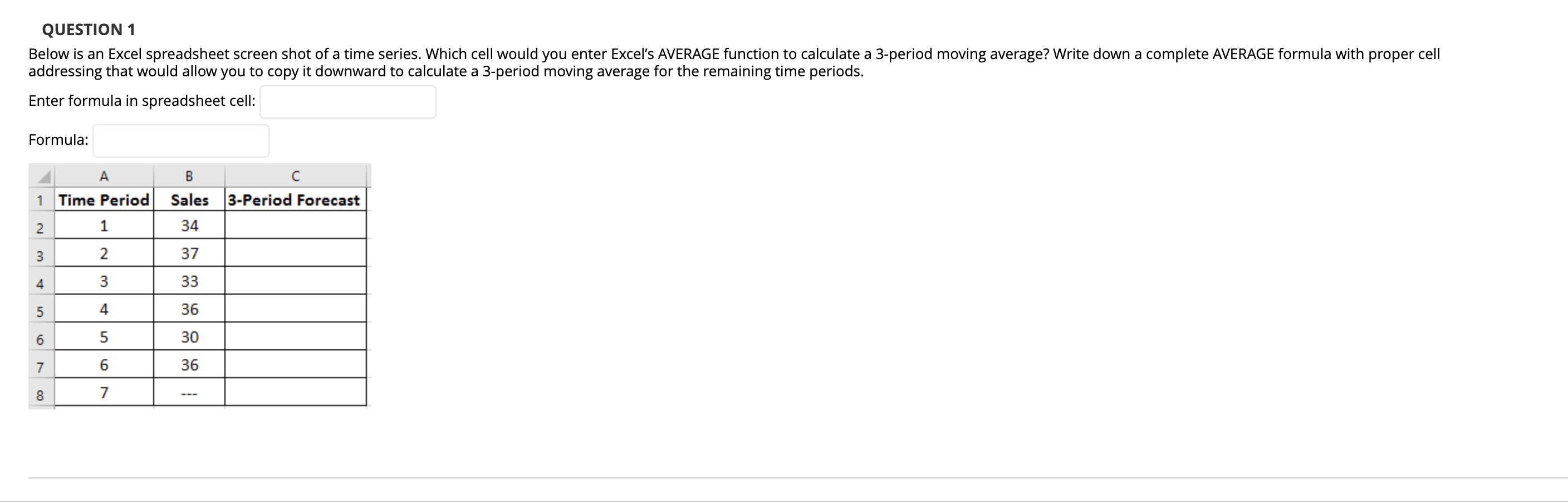 QUESTION 1

Below is an Excel spreadsheet screen shot of a time series. Which cell would you enter Excel's AVERAGE function to calculate a 3-period moving average? Write down a complete AVERAGE formula with proper cell addressing that would allow you to copy it downward to calculate a 3-period moving average for the remaining time periods.

Enter formula in spreadsheet cell:

Formula:

| | A | B | C |
|---|---|---|---|
| 1 | Time Period | Sales | 3-Period Forecast |
| 2 | 1 | 34 | |
| 3 | 2 | 37 | |
| 4 | 3 | 33 | |
| 5 | 4 | 36 | |
| 6 | 5 | 30 | |
| 7 | 6 | 36 | |
| 8 | 7 | --- | |